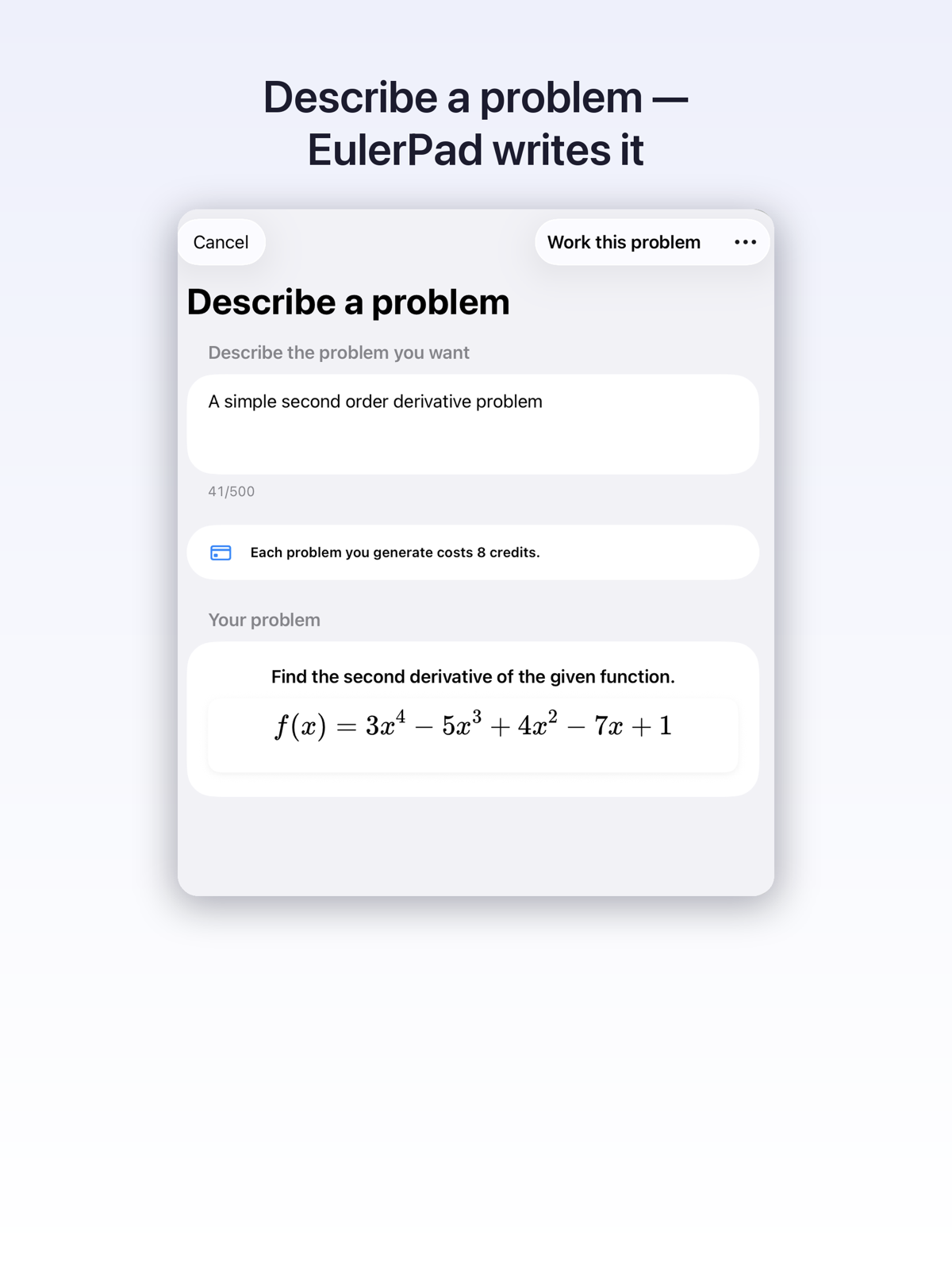 Describe a problem — EulerPad writes it

Cancel

Work this problem •••

Describe a problem

Describe the problem you want

A simple second order derivative problem

41/500

Each problem you generate costs 8 credits.

Your problem

Find the second derivative of the given function.

$f(x) = 3x^4 - 5x^3 + 4x^2 - 7x + 1$